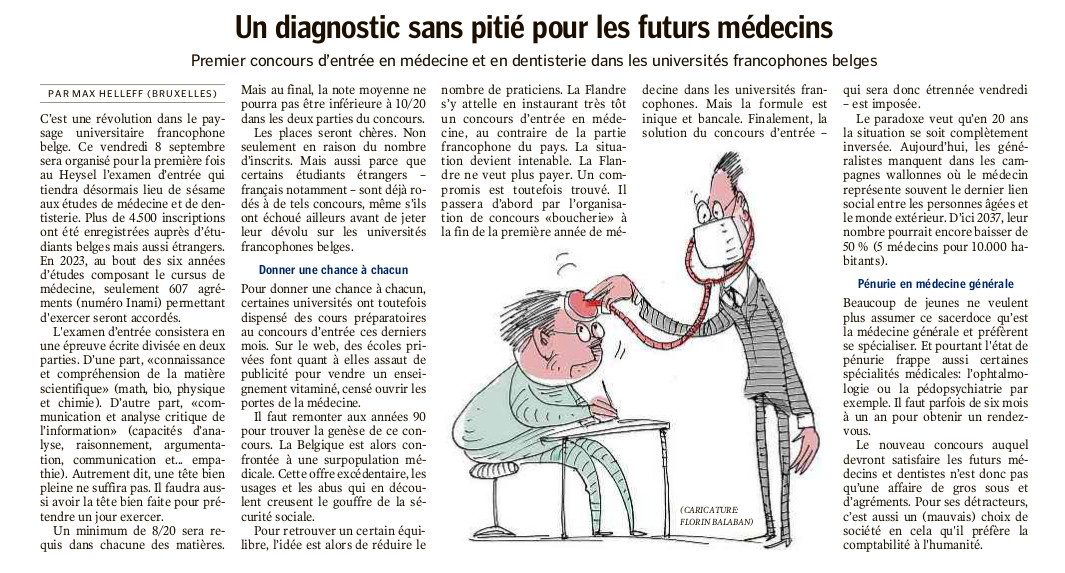 Un diagnostic sans pitié pour les futurs médecins

Premier concours d'entrée en médecine et en dentisterie dans les universités francophones belges

PAR MAX HELLEFF (BRUXELLES)

C'est une révolution dans le paysage universitaire francophone belge. Ce vendredi 8 septembre sera organisé pour la première fois au Heysel l'examen d'entrée qui tiendra désormais lieu de sésame aux études de médecine et de dentisterie. Plus de 4.500 inscriptions ont été enregistrées auprès d'étudiants belges mais aussi étrangers. En 2023, au bout des six années d'études composant le cursus de médecine, seulement 607 agréments (numéro Inami) permettant d'exercer seront accordés.

L'examen d'entrée consistera en une épreuve écrite divisée en deux parties. D'une part, «connaissance et compréhension de la matière scientifique» (math, bio, physique et chimie). D'autre part, «communication et analyse critique de l'information» (capacités d'analyse, raisonnement, argumentation, communication et... empathie). Autrement dit, une tête bien pleine ne suffira pas. Il faudra aussi avoir la tête bien faite pour prétendre un jour exercer.

Un minimum de 8/20 sera requis dans chacune des matières. Mais au final, la note moyenne ne pourra pas être inférieure à 10/20 dans les deux parties du concours.

Les places seront chères. Non seulement en raison du nombre d'inscrits. Mais aussi parce que certains étudiants étrangers – français notamment – sont déjà rodés à de tels concours, même s'ils ont échoué ailleurs avant de jeter leur dévolu sur les universités francophones belges.

Donner une chance à chacun

Pour donner une chance à chacun, certaines universités ont toutefois dispensé des cours préparatoires au concours d'entrée ces derniers mois. Sur le web, des écoles privées font quant à elles assaut de publicité pour vendre un enseignement vitaminé, censé ouvrir les portes de la médecine.

Il faut remonter aux années 90 pour trouver la genèse de ce concours. La Belgique est alors confrontée à une surpopulation médicale. Cette offre excédentaire, les usages et les abus qui en découlent creusent le gouffre de la sécurité sociale.

Pour retrouver un certain équilibre, l'idée est alors de réduire le nombre de praticiens. La Flandre s'y attelle en instaurant très tôt un concours d'entrée en médecine, au contraire de la partie francophone du pays. La situation devient intenable. La Flandre ne veut plus payer. Un compromis est toutefois trouvé. Il passera d'abord par l'organisation de concours «boucherie» à la fin de la première année de médecine dans les universités francophones. Mais la formule est inique et bancale. Finalement, la solution du concours d'entrée – qui sera donc étrennée vendredi – est imposée.

Le paradoxe veut qu'en 20 ans la situation se soit complètement inversée. Aujourd'hui, les généralistes manquent dans les campagnes wallonnes où le médecin représente souvent le dernier lien social entre les personnes âgées et le monde extérieur. D'ici 2037, leur nombre pourrait encore baisser de 50 % (5 médecins pour 10.000 habitants).

Pénurie en médecine générale

Beaucoup de jeunes ne veulent plus assumer ce sacerdoce qu'est la médecine générale et préfèrent se spécialiser. Et pourtant l'état de pénurie frappe aussi certaines spécialités médicales: l'ophtalmologie ou la pédopsychiatrie par exemple. Il faut parfois de six mois à un an pour obtenir un rendez-vous.

Le nouveau concours auquel devront satisfaire les futurs médecins et dentistes n'est donc pas qu'une affaire de gros sous et d'agréments. Pour ses détracteurs, c'est aussi un (mauvais) choix de société en cela qu'il préfère la comptabilité à l'humanité.

(CARICATURE: FLORIN BALABAN)